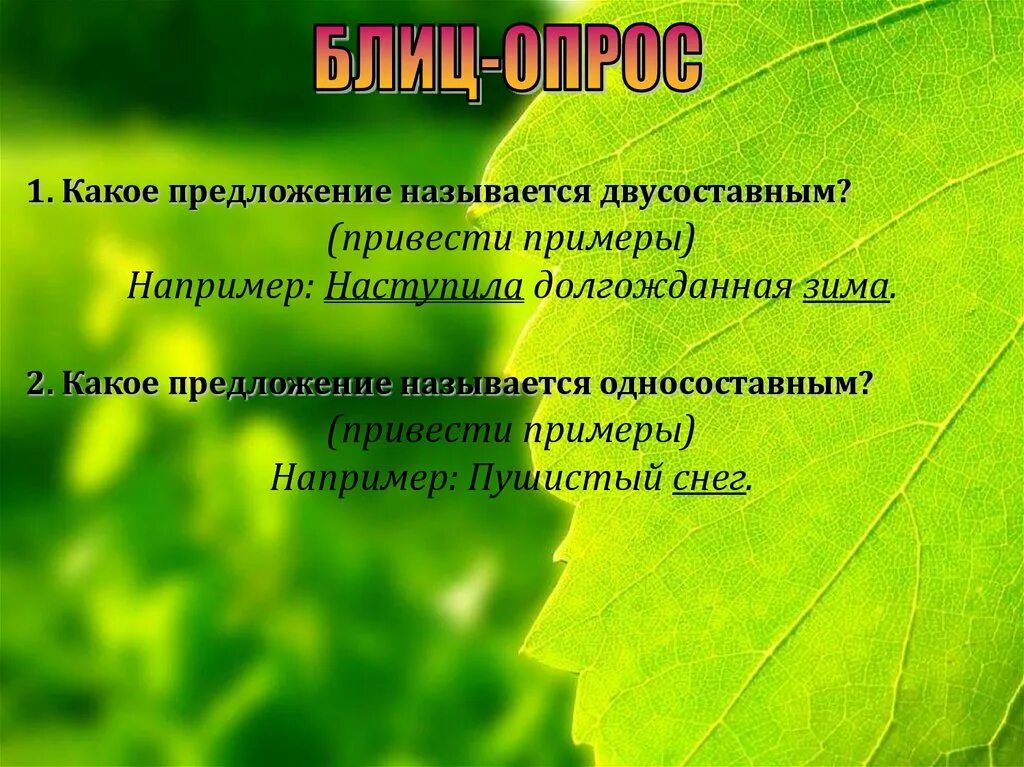 БЛИЦ-ОПРОС

1. Какое предложение называется двусоставным?
(привести примеры)
Например: Наступила долгожданная зима.

2. Какое предложение называется односоставным?
(привести примеры)
Например: Пушистый снег.